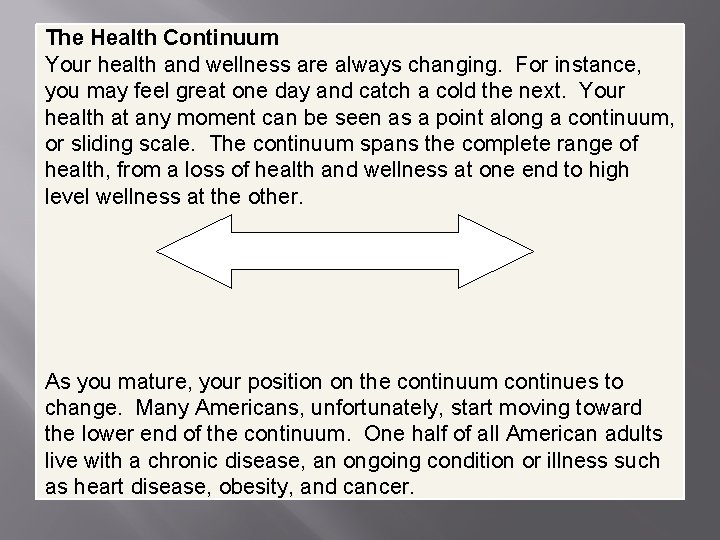 The Health Continuum
Your health and wellness are always changing. For instance, you may feel great one day and catch a cold the next. Your health at any moment can be seen as a point along a continuum, or sliding scale. The continuum spans the complete range of health, from a loss of health and wellness at one end to high level wellness at the other.

As you mature, your position on the continuum continues to change. Many Americans, unfortunately, start moving toward the lower end of the continuum. One half of all American adults live with a chronic disease, an ongoing condition or illness such as heart disease, obesity, and cancer.